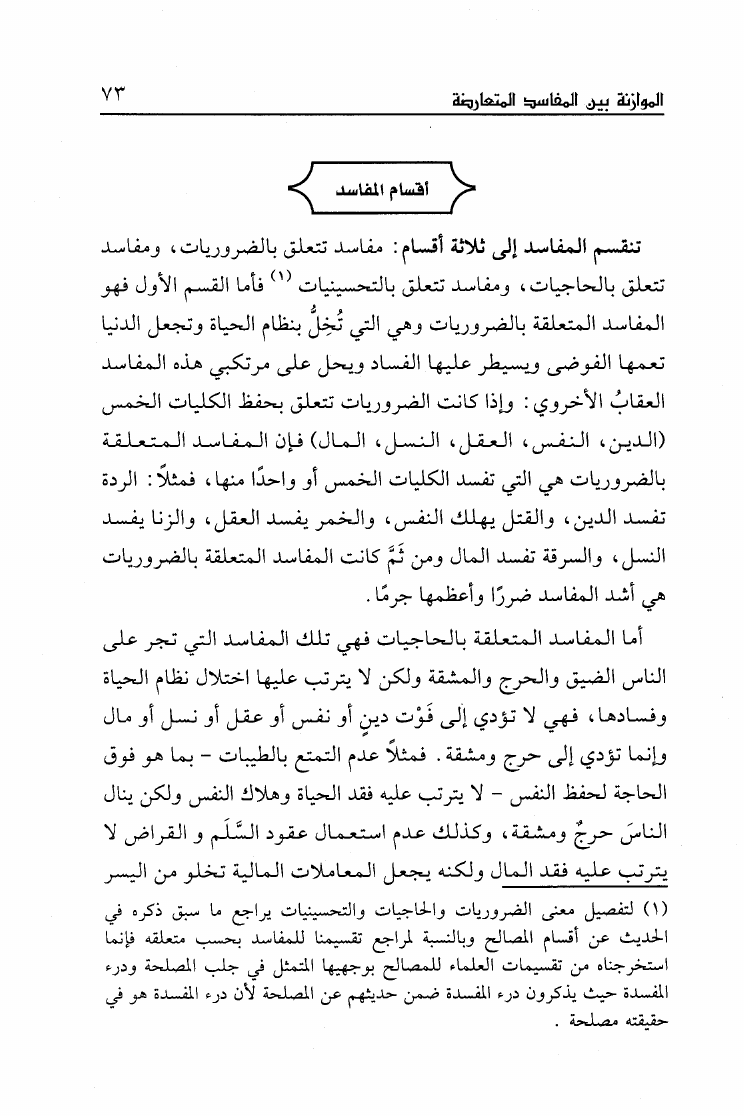 الموازنة بين المفاسد المتعارضة ٧٣

أقسام المفاسد

تنقسم المفاسد إلى ثلاثة أقسام: مفاسد تتعلق بالضروريات، ومفاسد تتعلق بالحاجيات، ومفاسد تتعلق بالتحسينيات (١) فأما القسم الأول فهو المفاسد المتعلقة بالضروريات وهي التي تُخِلُّ بنظام الحياة وتجعل الدنيا تعمها الفوضى ويسيطر عليها الفساد ويحل على مرتكبي هذه المفاسد العقابُ الأخروي: وإذا كانت الضروريات تتعلق بحفظ الكليات الخمس (الدين، النفس، العقل، النسل، المال) فإن المفاسد المتعلقة بالضروريات هي التي تفسد الكليات الخمس أو واحدًا منها، فمثلاً: الردة تفسد الدين، والقتل يهلك النفس، والخمر يفسد العقل، والزنا يفسد النسل، والسرقة تفسد المال ومن ثَمَّ كانت المفاسد المتعلقة بالضروريات هي أشد المفاسد ضررًا وأعظمها جرمًا.

أما المفاسد المتعلقة بالحاجيات فهي تلك المفاسد التي تجر على الناس الضيق والحرج والمشقة ولكن لا يترتب عليها اختلال نظام الحياة وفسادها، فهي لا تؤدي إلى فَوْت دينٍ أو نفس أو عقل أو نسل أو مال وإنما تؤدي إلى حرج ومشقة. فمثلاً عدم التمتع بالطيبات - بما هو فوق الحاجة لحفظ النفس - لا يترتب عليه فقد الحياة وهلاك النفس ولكن ينال الناسَ حرجٌ ومشقة، وكذلك عدم استعمال عقود السَّلَم و القراض لا يترتب عليه فقد المال ولكنه يجعل المعاملات المالية تخلو من اليسر

(١) لتفصيل معنى الضروريات والحاجيات والتحسينيات يراجع ما سبق ذكره في الحديث عن أقسام المصالح وبالنسبة لمراجع تقسيمنا للمفاسد بحسب متعلقه فإنما استخرجناه من تقسيمات العلماء للمصالح بوجهيها المتمثل في جلب المصلحة ودرء المفسدة حيث يذكرون درء المفسدة ضمن حديثهم عن المصلحة لأن درء المفسدة هو في حقيقته مصلحة .